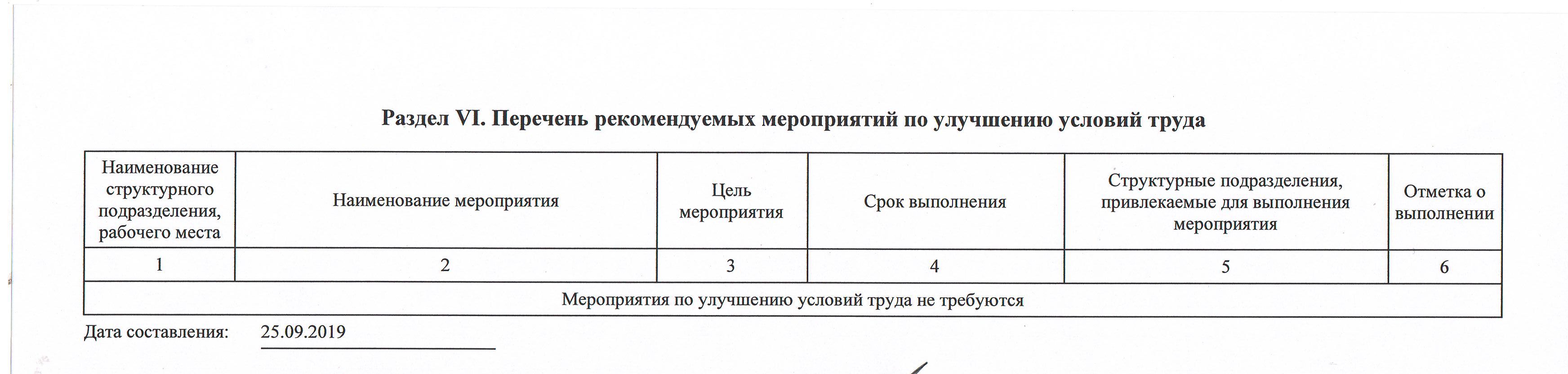 Раздел VI. Перечень рекомендуемых мероприятий по улучшению условий труда

| Наименование структурного подразделения, рабочего места | Наименование мероприятия | Цель мероприятия | Срок выполнения | Структурные подразделения, привлекаемые для выполнения мероприятия | Отметка о выполнении |
|---|---|---|---|---|---|
| 1 | 2 | 3 | 4 | 5 | 6 |
| Мероприятия по улучшению условий труда не требуются | | | | | |

Дата составления: 25.09.2019